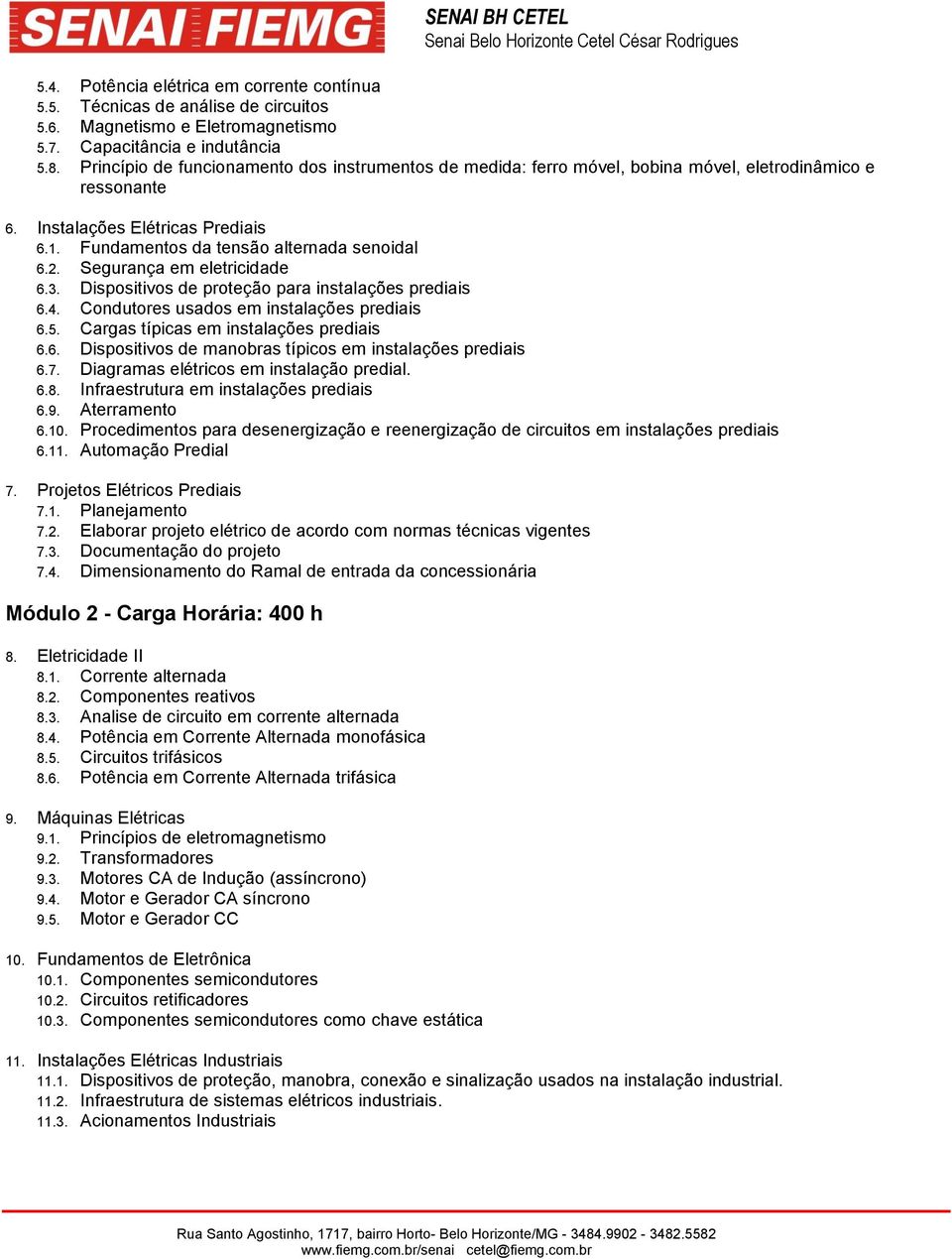 SENAI FIEMG

SENAI BH CETEL
Senai Belo Horizonte Cetel César Rodrigues

5.4. Potência elétrica em corrente contínua
5.5. Técnicas de análise de circuitos
5.6. Magnetismo e Eletromagnetismo
5.7. Capacitância e indutância
5.8. Princípio de funcionamento dos instrumentos de medida: ferro móvel, bobina móvel, eletrodinâmico e ressonante

6. Instalações Elétricas Prediais
6.1. Fundamentos da tensão alternada senoidal
6.2. Segurança em eletricidade
6.3. Dispositivos de proteção para instalações prediais
6.4. Condutores usados em instalações prediais
6.5. Cargas típicas em instalações prediais
6.6. Dispositivos de manobras típicos em instalações prediais
6.7. Diagramas elétricos em instalação predial.
6.8. Infraestrutura em instalações prediais
6.9. Aterramento
6.10. Procedimentos para desenergização e reenergização de circuitos em instalações prediais
6.11. Automação Predial

7. Projetos Elétricos Prediais
7.1. Planejamento
7.2. Elaborar projeto elétrico de acordo com normas técnicas vigentes
7.3. Documentação do projeto
7.4. Dimensionamento do Ramal de entrada da concessionária

Módulo 2 - Carga Horária: 400 h

8. Eletricidade II
8.1. Corrente alternada
8.2. Componentes reativos
8.3. Analise de circuito em corrente alternada
8.4. Potência em Corrente Alternada monofásica
8.5. Circuitos trifásicos
8.6. Potência em Corrente Alternada trifásica

9. Máquinas Elétricas
9.1. Princípios de eletromagnetismo
9.2. Transformadores
9.3. Motores CA de Indução (assíncrono)
9.4. Motor e Gerador CA síncrono
9.5. Motor e Gerador CC

10. Fundamentos de Eletrônica
10.1. Componentes semicondutores
10.2. Circuitos retificadores
10.3. Componentes semicondutores como chave estática

11. Instalações Elétricas Industriais
11.1. Dispositivos de proteção, manobra, conexão e sinalização usados na instalação industrial.
11.2. Infraestrutura de sistemas elétricos industriais.
11.3. Acionamentos Industriais

Rua Santo Agostinho, 1717, bairro Horto- Belo Horizonte/MG - 3484.9902 - 3482.5582
www.fiemg.com.br/senai cetel@fiemg.com.br